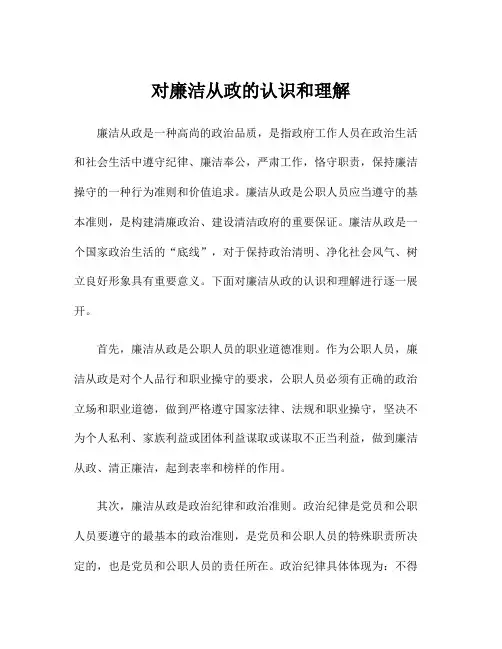 对廉洁从政的认识和理解

廉洁从政是一种高尚的政治品质，是指政府工作人员在政治生活和社会生活中遵守纪律、廉洁奉公，严肃工作，恪守职责，保持廉洁操守的一种行为准则和价值追求。廉洁从政是公职人员应当遵守的基本准则，是构建清廉政治、建设清洁政府的重要保证。廉洁从政是一个国家政治生活的“底线”，对于保持政治清明、净化社会风气、树立良好形象具有重要意义。下面对廉洁从政的认识和理解进行逐一展开。

首先，廉洁从政是公职人员的职业道德准则。作为公职人员，廉洁从政是对个人品行和职业操守的要求，公职人员必须有正确的政治立场和职业道德，做到严格遵守国家法律、法规和职业操守，坚决不为个人私利、家族利益或团体利益谋取或谋取不正当利益，做到廉洁从政、清正廉洁，起到表率和榜样的作用。

其次，廉洁从政是政治纪律和政治准则。政治纪律是党员和公职人员要遵守的最基本的政治准则，是党员和公职人员的特殊职责所决定的，也是党员和公职人员的责任所在。政治纪律具体体现为：不得